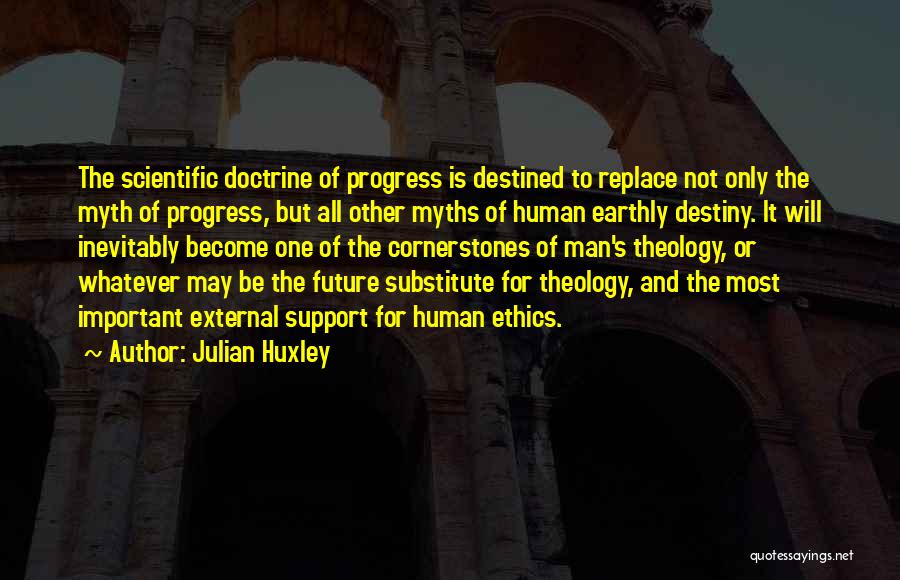 The scientific doctrine of progress is destined to replace not only the myth of progress, but all other myths of human earthly destiny. It will inevitably become one of the cornerstones of man's theology, or whatever may be the future substitute for theology, and the most important external support for human ethics.

~ Author: Julian Huxley

quotessayings.net